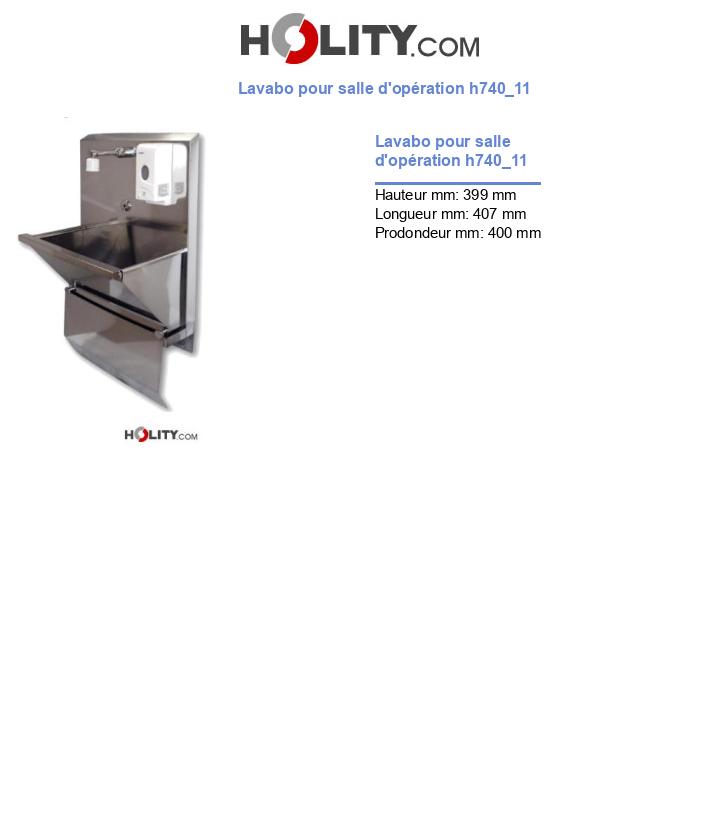 HOLITY.COM

Lavabo pour salle d'opération h740_11

HOLITY.COM

Lavabo pour salle d'opération h740_11

Hauteur mm: 399 mm
Longueur mm: 407 mm
Prodondeur mm: 400 mm